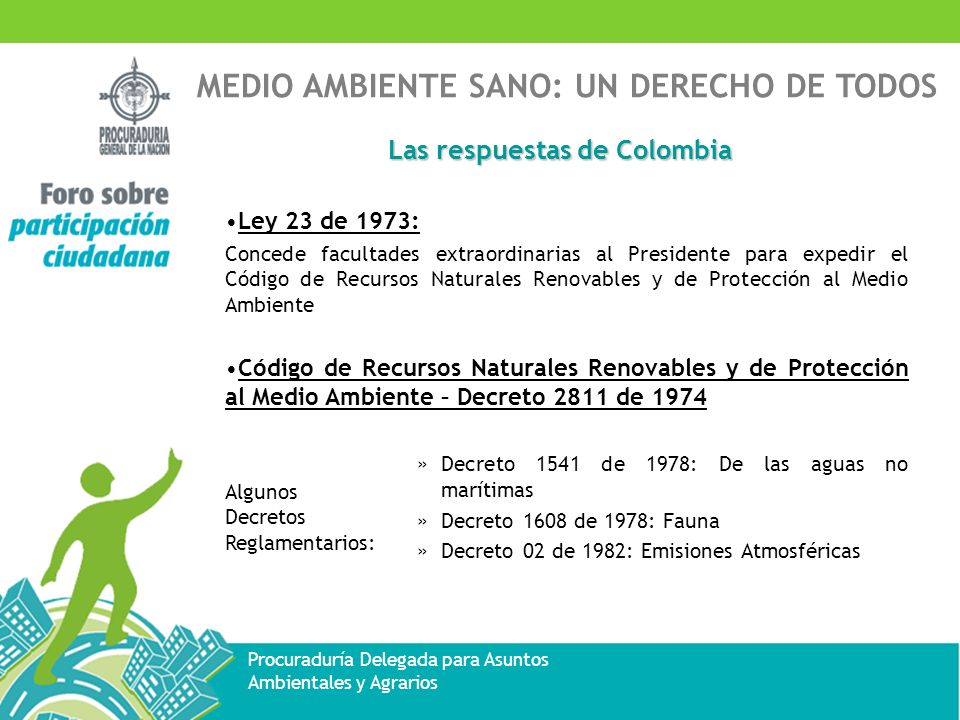 PROCURADURIA GENERAL DE LA NACION

MEDIO AMBIENTE SANO: UN DERECHO DE TODOS

Las respuestas de Colombia

Foro sobre participación ciudadana

•Ley 23 de 1973:

Concede facultades extraordinarias al Presidente para expedir el Código de Recursos Naturales Renovables y de Protección al Medio Ambiente

•Código de Recursos Naturales Renovables y de Protección al Medio Ambiente – Decreto 2811 de 1974

Algunos Decretos Reglamentarios:

» Decreto 1541 de 1978: De las aguas no marítimas

» Decreto 1608 de 1978: Fauna

» Decreto 02 de 1982: Emisiones Atmosféricas

Procuraduría Delegada para Asuntos Ambientales y Agrarios